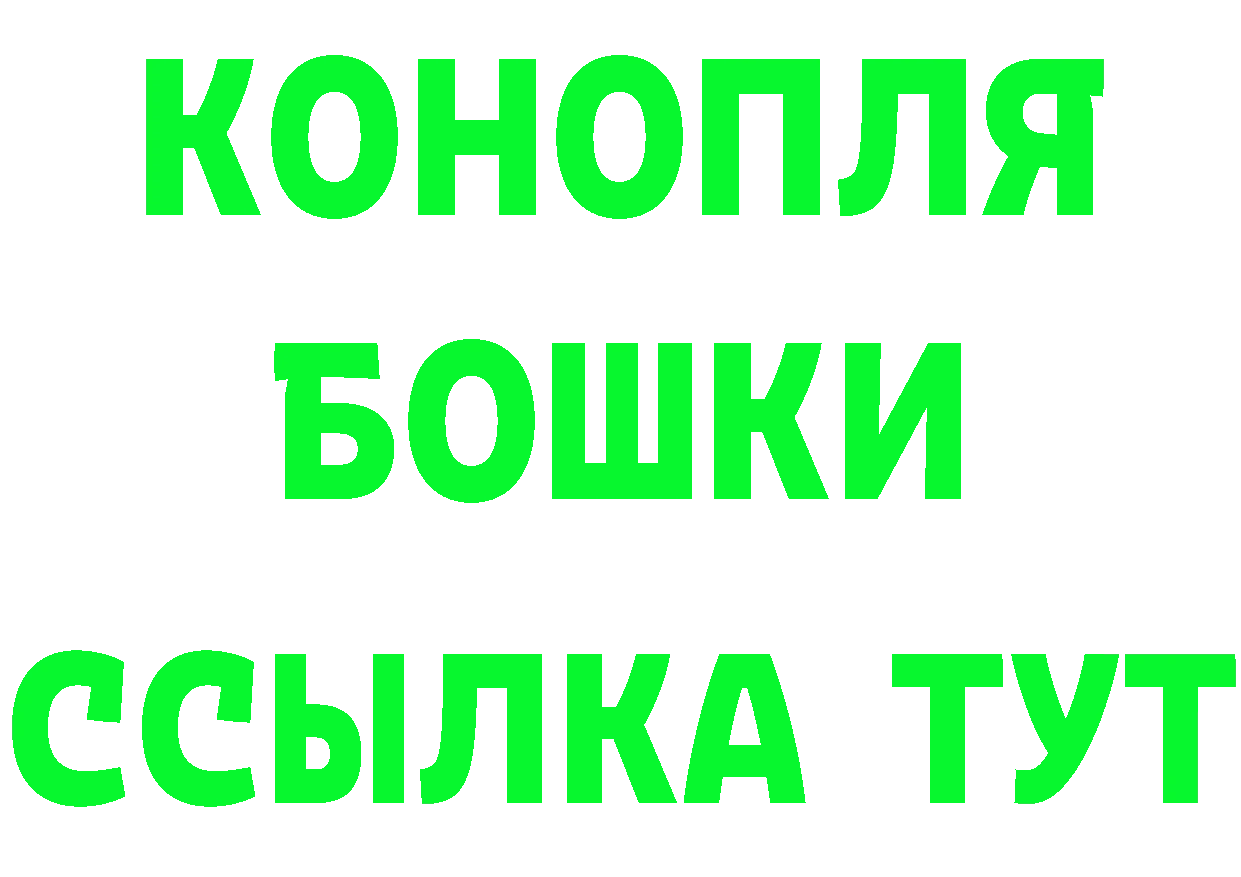 КОНОПЛЯ
БОШКИ
ССЫЛКА ТУТ